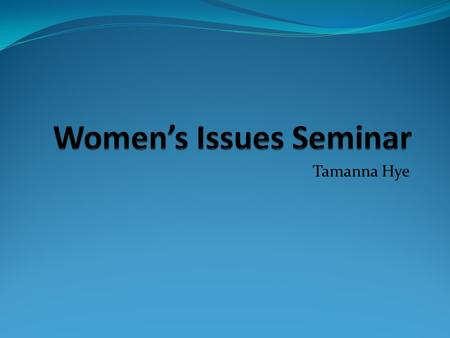 Women’s Issues Seminar

Tamanna Hye